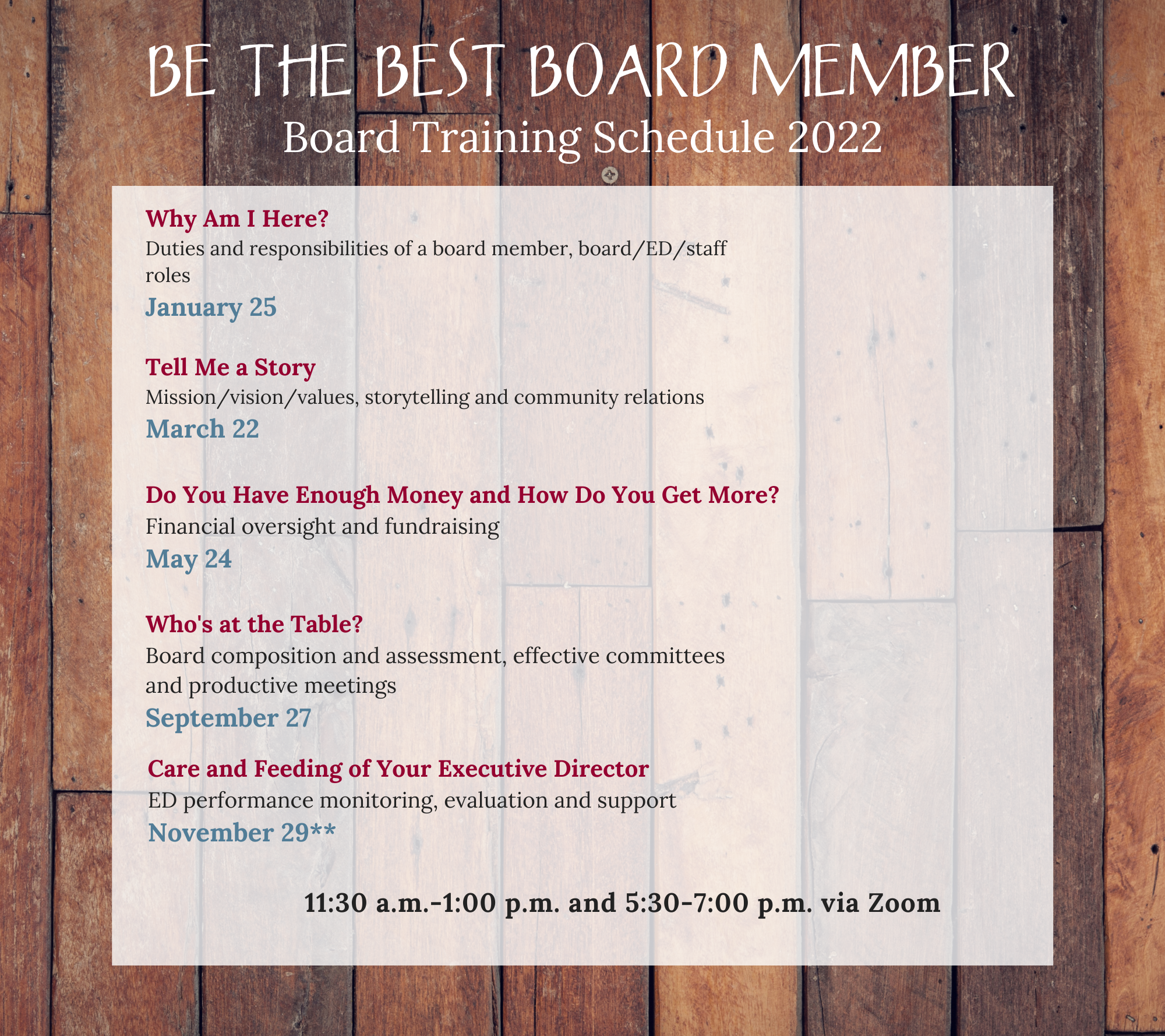 BE THE BEST BOARD MEMBER
Board Training Schedule 2022

Why Am I Here?
Duties and responsibilities of a board member, board/ED/staff roles
January 25

Tell Me a Story
Mission/vision/values, storytelling and community relations
March 22

Do You Have Enough Money and How Do You Get More?
Financial oversight and fundraising
May 24

Who's at the Table?
Board composition and assessment, effective committees and productive meetings
September 27

Care and Feeding of Your Executive Director
ED performance monitoring, evaluation and support
November 29**

11:30 a.m.-1:00 p.m. and 5:30-7:00 p.m. via Zoom